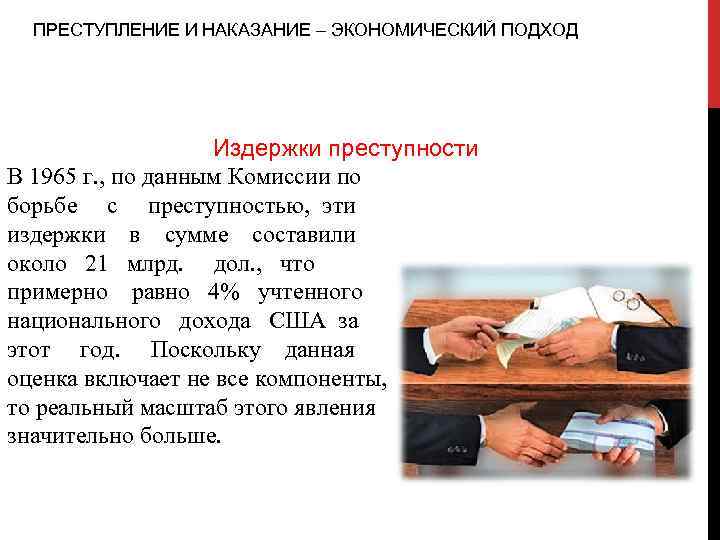 ПРЕСТУПЛЕНИЕ И НАКАЗАНИЕ – ЭКОНОМИЧЕСКИЙ ПОДХОД

Издержки преступности

В 1965 г., по данным Комиссии по борьбе с преступностью, эти издержки в сумме составили около 21 млрд. дол., что примерно равно 4% учтенного национального дохода США за этот год. Поскольку данная оценка включает не все компоненты, то реальный масштаб этого явления значительно больше.